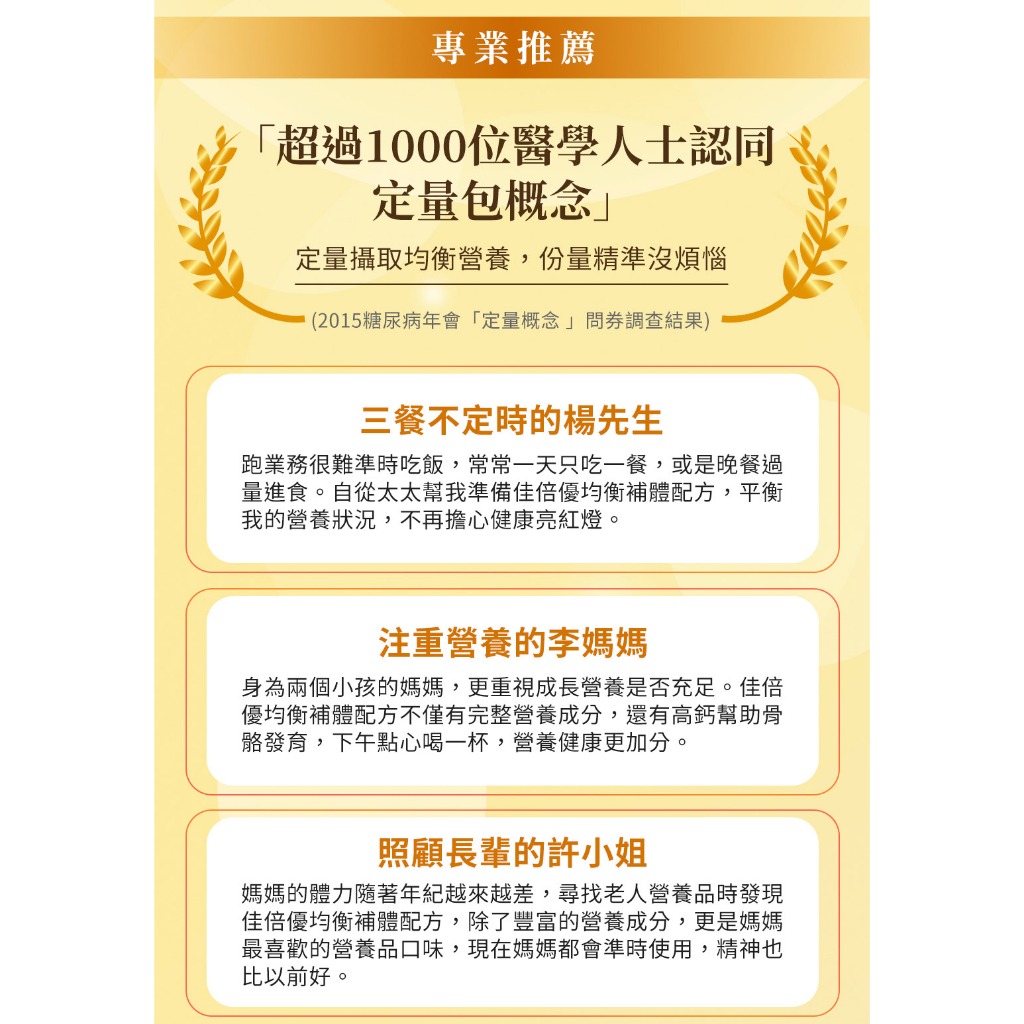 專業推薦

「超過1000位醫學人士認同定量包概念」

定量攝取均衡營養，份量精準沒煩惱

(2015糖尿病年會「定量概念」問券調查結果)

三餐不定時的楊先生

跑業務很難準時吃飯，常常一天只吃一餐，或是晚餐過量進食。自從太太幫我準備佳倍優均衡補體配方，平衡我的營養狀況，不再擔心健康亮紅燈。

注重營養的李媽媽

身為兩個小孩的媽媽，更重視成長營養是否充足。佳倍優均衡補體配方不僅有完整營養成分，還有高鈣幫助骨骼發育，下午點心喝一杯，營養健康更加分。

照顧長輩的許小姐

媽媽的體力隨著年紀越來越差，尋找老人營養品時發現佳倍優均衡補體配方，除了豐富的營養成分，更是媽媽最喜歡的營養品口味，現在媽媽都會準時使用，精神也比以前好。